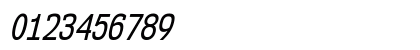 0123456789